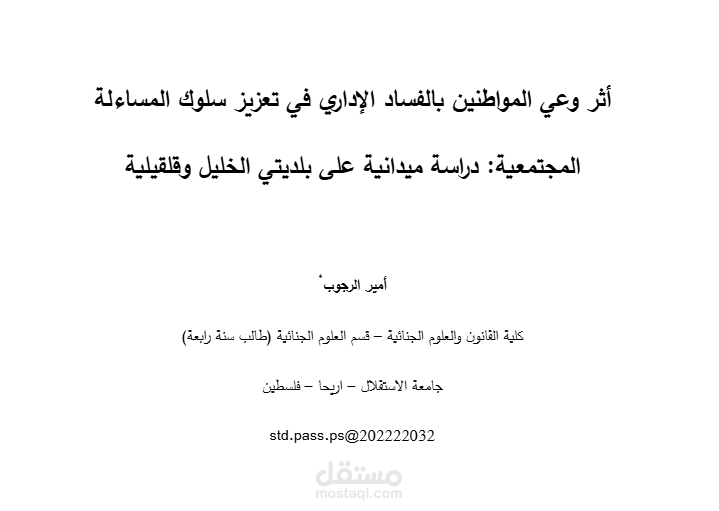 أثر وعي المواطنين بالفساد الإداري في تعزيز سلوك المساءلة المجتمعية: دراسة ميدانية على بلديتي الخليل وقلقيلية

أمير الرجوب*

كلية القانون والعلوم الجنائية – قسم العلوم الجنائية (طالب سنة رابعة)

جامعة الاستقلال – اريحا – فلسطين

std.pass.ps@202222032

مستقل
mostaql.com